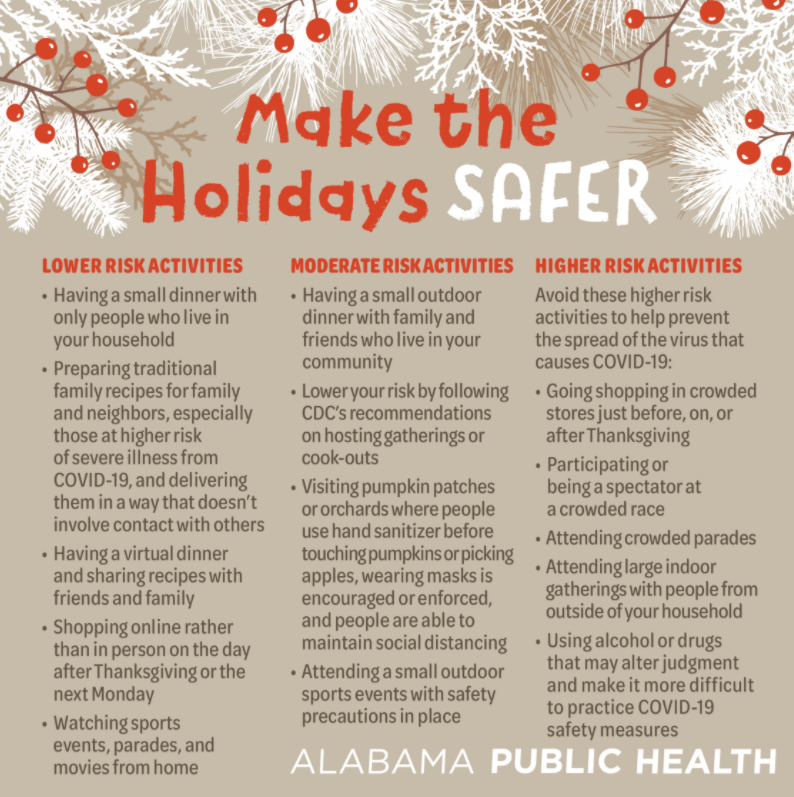 Make the Holidays SAFER

LOWER RISK ACTIVITIES

• Having a small dinner with only people who live in your household

• Preparing traditional family recipes for family and neighbors, especially those at higher risk of severe illness from COVID-19, and delivering them in a way that doesn't involve contact with others

• Having a virtual dinner and sharing recipes with friends and family

• Shopping online rather than in person on the day after Thanksgiving or the next Monday

• Watching sports events, parades, and movies from home

MODERATE RISK ACTIVITIES

• Having a small outdoor dinner with family and friends who live in your community

• Lower your risk by following CDC's recommendations on hosting gatherings or cook-outs

• Visiting pumpkin patches or orchards where people use hand sanitizer before touching pumpkins or picking apples, wearing masks is encouraged or enforced, and people are able to maintain social distancing

• Attending a small outdoor sports events with safety precautions in place

HIGHER RISK ACTIVITIES

Avoid these higher risk activities to help prevent the spread of the virus that causes COVID-19:

• Going shopping in crowded stores just before, on, or after Thanksgiving

• Participating or being a spectator at a crowded race

• Attending crowded parades

• Attending large indoor gatherings with people from outside of your household

• Using alcohol or drugs that may alter judgment and make it more difficult to practice COVID-19 safety measures

ALABAMA PUBLIC HEALTH